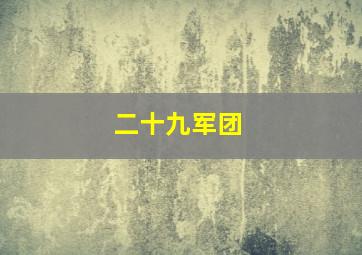 二十九军团